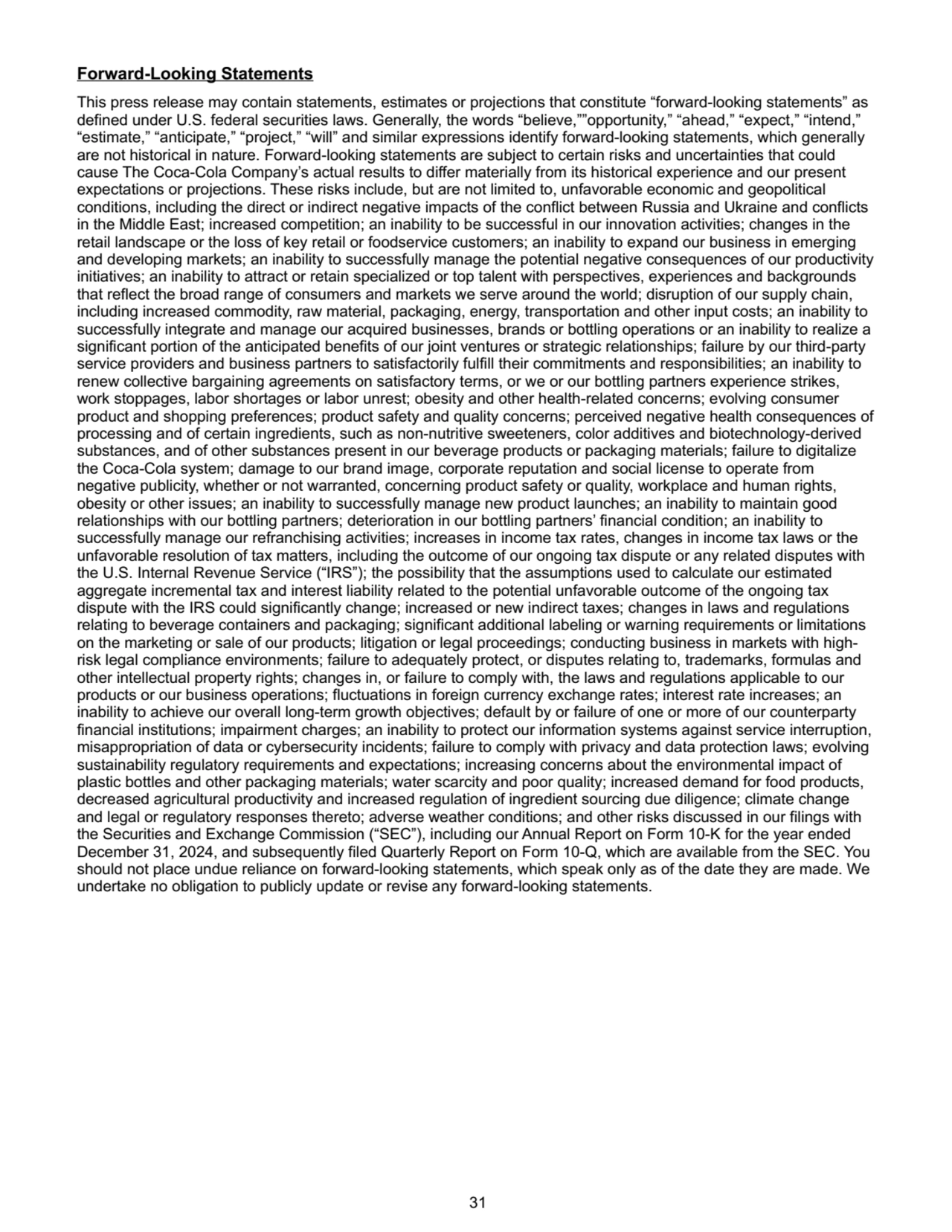 Forward-Looking Statements

This press release may contain statements, estimates or projections that constitute “forward-looking statements” as defined under U.S. federal securities laws. Generally, the words “believe,””opportunity,” “ahead,” “expect,” “intend,” “estimate,” “anticipate,” “project,” “will” and similar expressions identify forward-looking statements, which generally are not historical in nature. Forward-looking statements are subject to certain risks and uncertainties that could cause The Coca-Cola Company’s actual results to differ materially from its historical experience and our present expectations or projections. These risks include, but are not limited to, unfavorable economic and geopolitical conditions, including the direct or indirect negative impacts of the conflict between Russia and Ukraine and conflicts in the Middle East; increased competition; an inability to be successful in our innovation activities; changes in the retail landscape or the loss of key retail or foodservice customers; an inability to expand our business in emerging and developing markets; an inability to successfully manage the potential negative consequences of our productivity initiatives; an inability to attract or retain specialized or top talent with perspectives, experiences and backgrounds that reflect the broad range of consumers and markets we serve around the world; disruption of our supply chain, including increased commodity, raw material, packaging, energy, transportation and other input costs; an inability to successfully integrate and manage our acquired businesses, brands or bottling operations or an inability to realize a significant portion of the anticipated benefits of our joint ventures or strategic relationships; failure by our third-party service providers and business partners to satisfactorily fulfill their commitments and responsibilities; an inability to renew collective bargaining agreements on satisfactory terms, or we or our bottling partners experience strikes, work stoppages, labor shortages or labor unrest; obesity and other health-related concerns; evolving consumer product and shopping preferences; product safety and quality concerns; perceived negative health consequences of processing and of certain ingredients, such as non-nutritive sweeteners, color additives and biotechnology-derived substances, and of other substances present in our beverage products or packaging materials; failure to digitalize the Coca-Cola system; damage to our brand image, corporate reputation and social license to operate from negative publicity, whether or not warranted, concerning product safety or quality, workplace and human rights, obesity or other issues; an inability to successfully manage new product launches; an inability to maintain good relationships with our bottling partners; deterioration in our bottling partners’ financial condition; an inability to successfully manage our refranchising activities; increases in income tax rates, changes in income tax laws or the unfavorable resolution of tax matters, including the outcome of our ongoing tax dispute or any related disputes with the U.S. Internal Revenue Service (“IRS”); the possibility that the assumptions used to calculate our estimated aggregate incremental tax and interest liability related to the potential unfavorable outcome of the ongoing tax dispute with the IRS could significantly change; increased or new indirect taxes; changes in laws and regulations relating to beverage containers and packaging; significant additional labeling or warning requirements or limitations on the marketing or sale of our products; litigation or legal proceedings; conducting business in markets with high-risk legal compliance environments; failure to adequately protect, or disputes relating to, trademarks, formulas and other intellectual property rights; changes in, or failure to comply with, the laws and regulations applicable to our products or our business operations; fluctuations in foreign currency exchange rates; interest rate increases; an inability to achieve our overall long-term growth objectives; default by or failure of one or more of our counterparty financial institutions; impairment charges; an inability to protect our information systems against service interruption, misappropriation of data or cybersecurity incidents; failure to comply with privacy and data protection laws; evolving sustainability regulatory requirements and expectations; increasing concerns about the environmental impact of plastic bottles and other packaging materials; water scarcity and poor quality; increased demand for food products, decreased agricultural productivity and increased regulation of ingredient sourcing due diligence; climate change and legal or regulatory responses thereto; adverse weather conditions; and other risks discussed in our filings with the Securities and Exchange Commission (“SEC”), including our Annual Report on Form 10-K for the year ended December 31, 2024, and subsequently filed Quarterly Report on Form 10-Q, which are available from the SEC. You should not place undue reliance on forward-looking statements, which speak only as of the date they are made. We undertake no obligation to publicly update or revise any forward-looking statements.

31